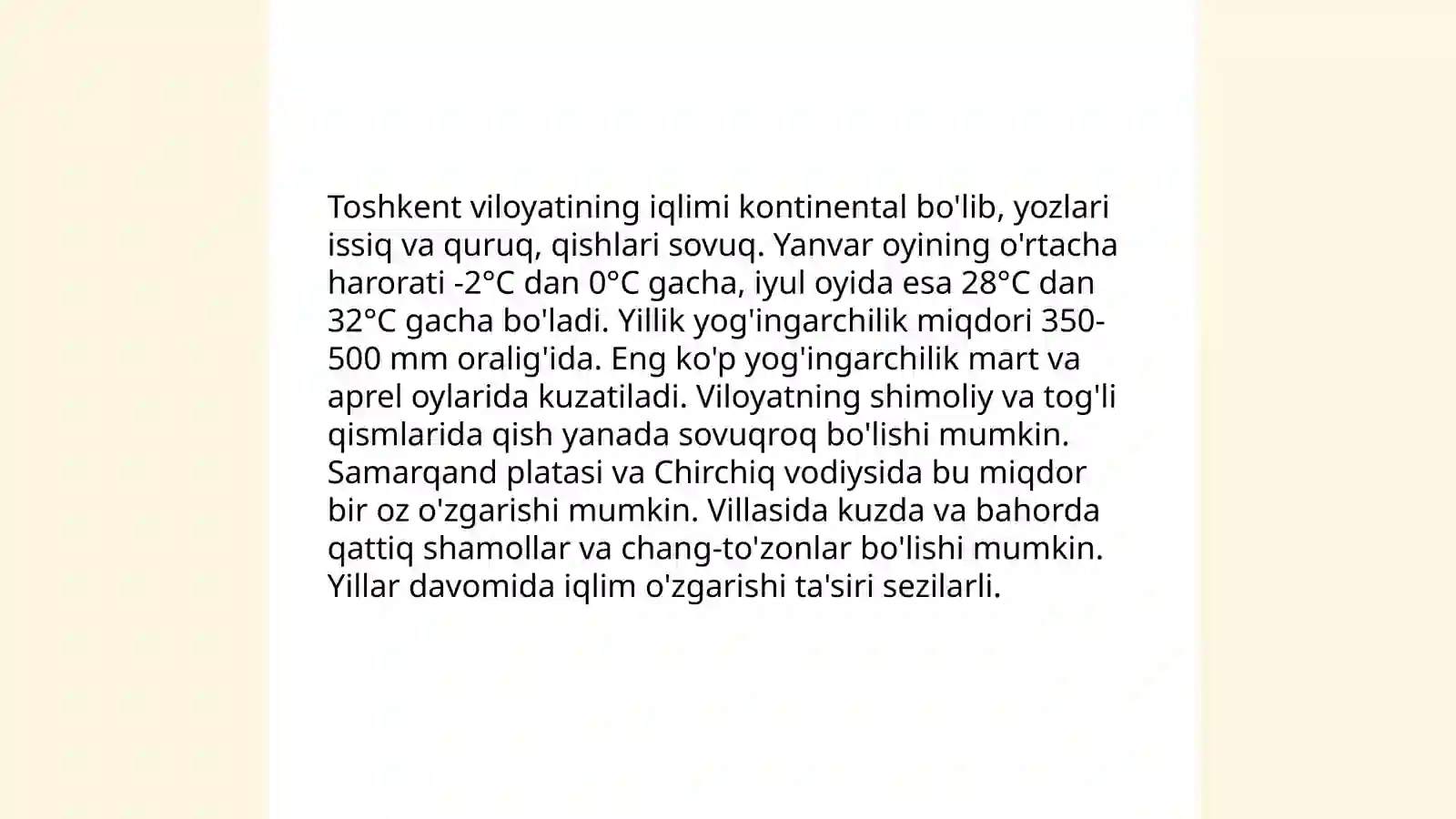 Toshkent viloyatining iqlimi kontinental bo'lib, yozlari issiq va quruq, qishlari sovuq. Yanvar oyining o'rtacha harorati -2°C dan 0°C gacha, iyul oyida esa 28°C dan 32°C gacha bo'ladi. Yillik yog'ingarchilik miqdori 350-500 mm oralig'ida. Eng ko'p yog'ingarchilik mart va aprel oylarida kuzatiladi. Viloyatning shimoliy va tog'li qismlarida qish yanada sovuqroq bo'lishi mumkin. Samarqand platasi va Chirchiq vodiysida bu miqdor bir oz o'zgarishi mumkin. Villasida kuzda va bahorda qattiq shamollar va chang-to'zonlar bo'lishi mumkin. Yillar davomida iqlim o'zgarishi ta'siri sezilarli.